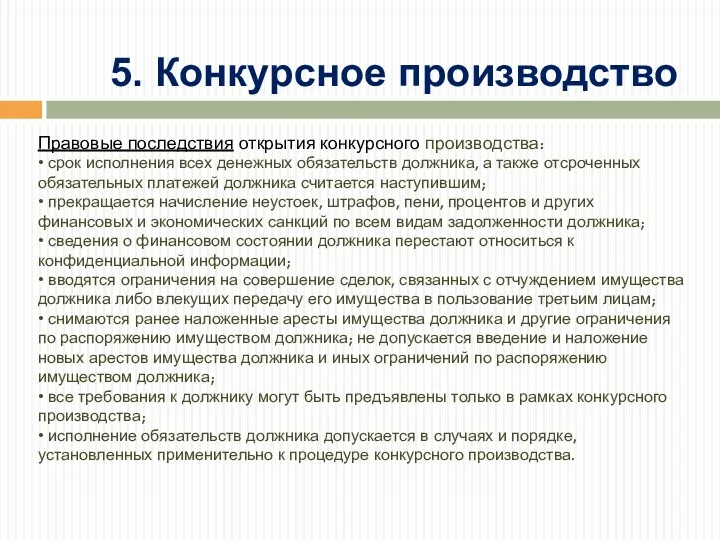 5. Конкурсное производство

Правовые последствия открытия конкурсного производства:
• срок исполнения всех денежных обязательств должника, а также отсроченных обязательных платежей должника считается наступившим;
• прекращается начисление неустоек, штрафов, пени, процентов и других финансовых и экономических санкций по всем видам задолженности должника;
• сведения о финансовом состоянии должника перестают относиться к конфиденциальной информации;
• вводятся ограничения на совершение сделок, связанных с отчуждением имущества должника либо влекущих передачу его имущества в пользование третьим лицам;
• снимаются ранее наложенные аресты имущества должника и другие ограничения по распоряжению имуществом должника; не допускается введение и наложение новых арестов имущества должника и иных ограничений по распоряжению имуществом должника;
• все требования к должнику могут быть предъявлены только в рамках конкурсного производства;
• исполнение обязательств должника допускается в случаях и порядке, установленных применительно к процедуре конкурсного производства.